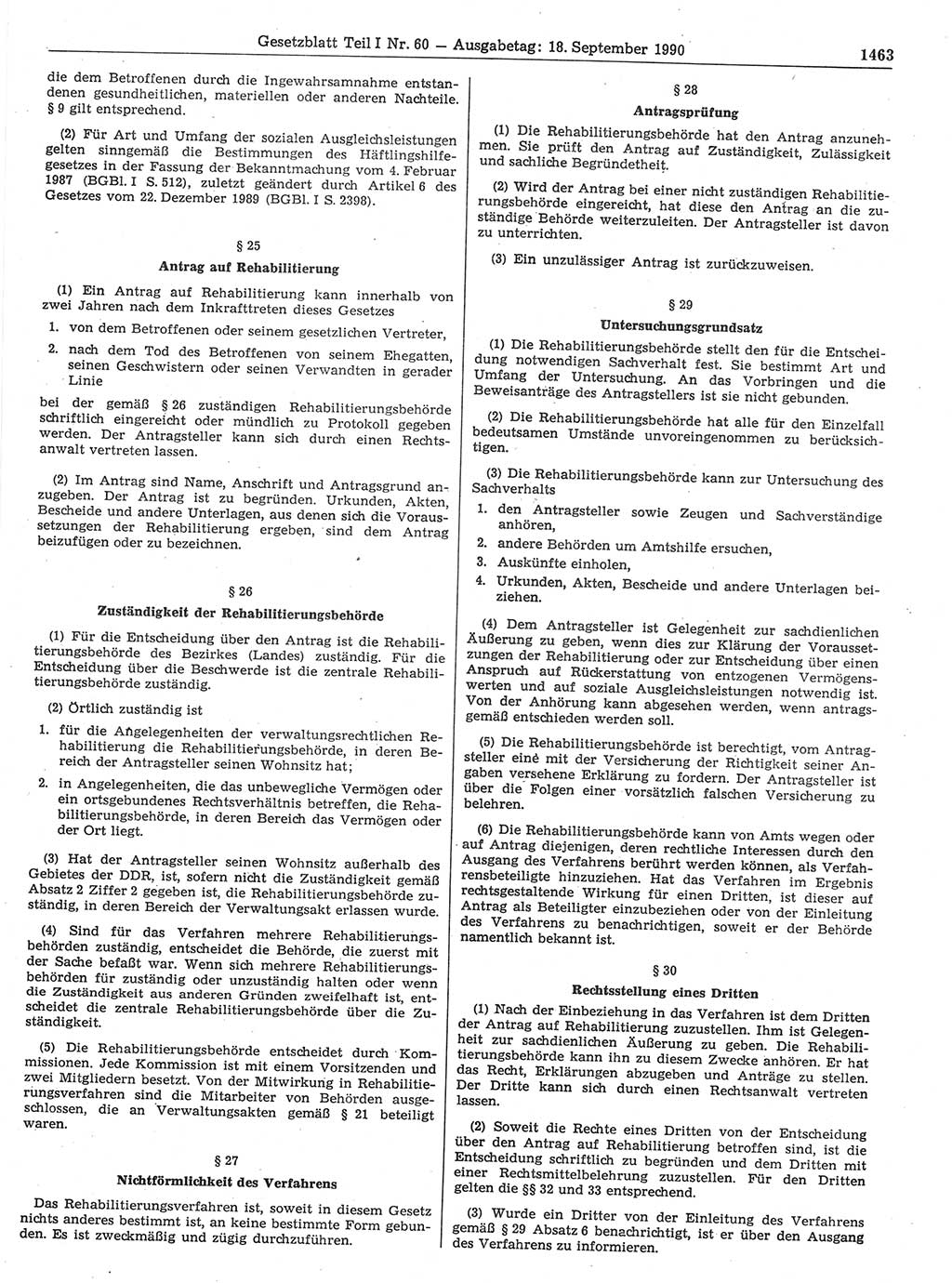 Gesetzblatt Teil I Nr. 60 — Ausgabetag: 18. September 1990 1463

die dem Betroffenen durch die Ingewahrsamnahme entstandenen gesundheitlichen, materiellen oder anderen Nachteile. § 9 gilt entsprechend.

(2) Für Art und Umfang der sozialen Ausgleichsleistungen gelten sinngemäß die Bestimmungen des Häftlingshilfegesetzes in der Fassung der Bekanntmachung vom 4. Februar 1987 (BGBl. I S. 512), zuletzt geändert durch Artikel 6 des Gesetzes vom 22. Dezember 1989 (BGBl. I S. 2398).

§ 25

Antrag auf Rehabilitierung

(1) Ein Antrag auf Rehabilitierung kann innerhalb von zwei Jahren nach dem Inkrafttreten dieses Gesetzes

1. von dem Betroffenen oder seinem gesetzlichen Vertreter,

2. nach dem Tod des Betroffenen von seinem Ehegatten, seinen Geschwistern oder seinen Verwandten in gerader Linie

bei der gemäß § 26 zuständigen Rehabilitierungsbehörde schriftlich eingereicht oder mündlich zu Protokoll gegeben werden. Der Antragsteller kann sich durch einen Rechtsanwalt vertreten lassen.

(2) Im Antrag sind Name, Anschrift und Antragsgrund anzugeben. Der Antrag ist zu begründen. Urkunden, Akten, Bescheide und andere Unterlagen, aus denen sich die Voraussetzungen der Rehabilitierung ergeben, sind dem Antrag beizufügen oder zu bezeichnen.

§ 26

Zuständigkeit der Rehabilitierungsbehörde

(1) Für die Entscheidung über den Antrag ist die Rehabilitierungsbehörde des Bezirkes (Landes) zuständig. Für die Entscheidung über die Beschwerde ist die zentrale Rehabilitierungsbehörde zuständig.

(2) Örtlich zuständig ist

1. für die Angelegenheiten der verwaltungsrechtlichen Rehabilitierung die Rehabilitierungsbehörde, in deren Bereich der Antragsteller seinen Wohnsitz hat;

2. in Angelegenheiten, die das unbewegliche Vermögen oder ein ortsgebundenes Rechtsverhältnis betreffen, die Rehabilitierungsbehörde, in deren Bereich das Vermögen oder der Ort liegt.

(3) Hat der Antragsteller seinen Wohnsitz außerhalb des Gebietes der DDR, ist, sofern nicht die Zuständigkeit gemäß Absatz 2 Ziffer 2 gegeben ist, die Rehabilitierungsbehörde zuständig, in deren Bereich der Verwaltungsakt erlassen wurde.

(4) Sind für das Verfahren mehrere Rehabilitierungsbehörden zuständig, entscheidet die Behörde, die zuerst mit der Sache befaßt war. Wenn sich mehrere Rehabilitierungsbehörden für zuständig oder unzuständig halten oder wenn die Zuständigkeit aus anderen Gründen zweifelhaft ist, entscheidet die zentrale Rehabilitierungsbehörde über die Zuständigkeit.

(5) Die Rehabilitierungsbehörde entscheidet durch Kommissionen. Jede Kommission ist mit einem Vorsitzenden und zwei Mitgliedern besetzt. Von der Mitwirkung in Rehabilitierungsverfahren sind die Mitarbeiter der Behörden ausgeschlossen, die an Verwaltungsakten gemäß § 21 beteiligt waren.

§ 27

Nichtförmlichkeit des Verfahrens

Das Rehabilitierungsverfahren ist, soweit in diesem Gesetz nichts anderes bestimmt ist, an keine bestimmte Form gebunden. Es ist zweckmäßig und zügig durchzuführen.

§ 28

Antragsprüfung

(1) Die Rehabilitierungsbehörde hat den Antrag anzunehmen. Sie prüft den Antrag auf Zuständigkeit, Zulässigkeit und sachliche Begründetheit.

(2) Wird der Antrag bei einer nicht zuständigen Rehabilitierungsbehörde eingereicht, hat diese den Antrag an die zuständige Behörde weiterzuleiten. Der Antragsteller ist davon zu unterrichten.

(3) Ein unzulässiger Antrag ist zurückzuweisen.

§ 29

Untersuchungsgrundsatz

(1) Die Rehabilitierungsbehörde stellt den für die Entscheidung notwendigen Sachverhalt fest. Sie bestimmt Art und Umfang der Untersuchung. An das Vorbringen und die Beweisanträge des Antragstellers ist sie nicht gebunden.

(2) Die Rehabilitierungsbehörde hat alle für den Einzelfall bedeutsamen Umstände unvoreingenommen zu berücksichtigen.

(3) Die Rehabilitierungsbehörde kann zur Untersuchung des Sachverhalts

1. den Antragsteller sowie Zeugen und Sachverständige anhören,

2. andere Behörden um Amtshilfe ersuchen,

3. Auskünfte einholen,

4. Urkunden, Akten, Bescheide und andere Unterlagen beiziehen.

(4) Dem Antragsteller ist Gelegenheit zur sachdienlichen Äußerung zu geben, wenn dies zur Klärung der Voraussetzungen der Rehabilitierung oder zur Entscheidung über einen Anspruch auf Rückerstattung von entzogenen Vermögenswerten und auf soziale Ausgleichsleistungen notwendig ist. Von der Anhörung kann abgesehen werden, wenn antragsgemäß entschieden werden soll.

(5) Die Rehabilitierungsbehörde ist berechtigt, vom Antragsteller eine mit der Versicherung der Richtigkeit seiner Angaben versehene Erklärung zu fordern. Der Antragsteller ist über die Folgen einer vorsätzlich falschen Versicherung zu belehren.

(6) Die Rehabilitierungsbehörde kann von Amts wegen oder auf Antrag diejenigen, deren rechtliche Interessen durch den Ausgang des Verfahrens berührt werden können, als Verfahrensbeteiligte hinzuziehen. Hat das Verfahren im Ergebnis rechtsgestaltende Wirkung für einen Dritten, ist dieser auf Antrag als Beteiligter einzubeziehen oder von der Einleitung des Verfahrens zu benachrichtigen, soweit er der Behörde namentlich bekannt ist.

§ 30

Rechtsstellung eines Dritten

(1) Nach der Einbeziehung in das Verfahren ist dem Dritten der Antrag auf Rehabilitierung zuzustellen. Ihm ist Gelegenheit zur sachdienlichen Äußerung zu geben. Die Rehabilitierungsbehörde kann ihn zu diesem Zwecke anhören. Er hat das Recht, Erklärungen abzugeben und Anträge zu stellen. Der Dritte kann sich durch einen Rechtsanwalt vertreten lassen.

(2) Soweit die Rechte eines Dritten von der Entscheidung über den Antrag auf Rehabilitierung betroffen sind, ist die Entscheidung schriftlich zu begründen und dem Dritten mit einer Rechtsmittelbelehrung zuzustellen. Für den Dritten gelten die §§ 32 und 33 entsprechend.

(3) Wurde ein Dritter von der Einleitung des Verfahrens gemäß § 29 Absatz 6 benachrichtigt, ist er über den Ausgang des Verfahrens zu informieren.